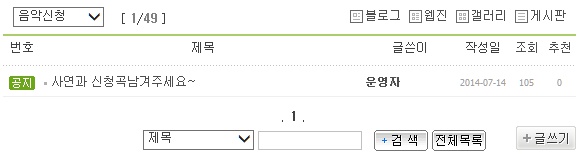 음악신청 [ 1/49 ] 블로그 웹진 갤러리 게시판

| 번호 | 제목 | 글쓴이 | 작성일 | 조회 | 추천 |
|---|---|---|---|---|---|
| 공지 | 사연과 신청곡남겨주세요~ | 운영자 | 2014-07-14 | 105 | 0 |

. 1 .

제목 + 검 색 전체목록 + 글쓰기